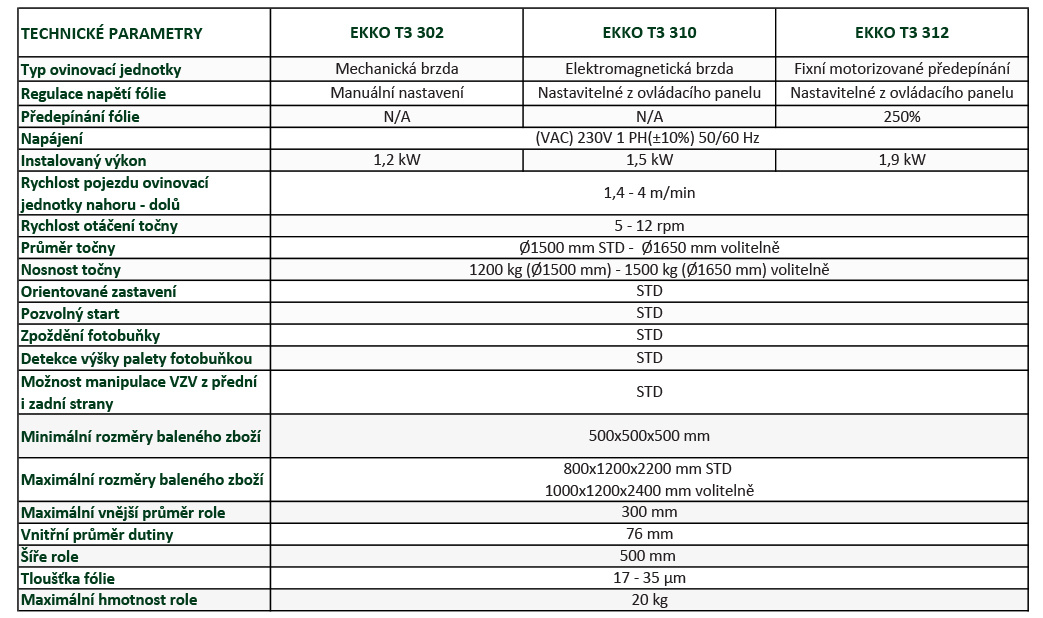 | TECHNICKÉ PARAMETRY | EKKO T3 302 | EKKO T3 310 | EKKO T3 312 |
|---|---|---|---|
| Typ ovinovací jednotky | Mechanická brzda | Elektromagnetická brzda | Fixní motorizované předepínání |
| Regulace napětí fólie | Manuální nastavení | Nastavitelné z ovládacího panelu | Nastavitelné z ovládacího panelu |
| Předepínání fólie | N/A | N/A | 250% |
| Napájení | (VAC) 230V 1 PH(±10%) 50/60 Hz | | |
| Instalovaný výkon | 1,2 kW | 1,5 kW | 1,9 kW |
| Rychlost pojezdu ovinovací jednotky nahoru - dolů | 1,4 - 4 m/min | | |
| Rychlost otáčení točny | 5 - 12 rpm | | |
| Průměr točny | Ø1500 mm STD - Ø1650 mm volitelně | | |
| Nosnost točny | 1200 kg (Ø1500 mm) - 1500 kg (Ø1650 mm) volitelně | | |
| Orientované zastavení | STD | | |
| Pozvolný start | STD | | |
| Zpoždění fotobuňky | STD | | |
| Detekce výšky palety fotobuňkou | STD | | |
| Možnost manipulace VZV z přední i zadní strany | STD | | |
| Minimální rozměry baleného zboží | 500x500x500 mm | | |
| Maximální rozměry baleného zboží | 800x1200x2200 mm STD 1000x1200x2400 mm volitelně | | |
| Maximální vnější průměr role | 300 mm | | |
| Vnitřní průměr dutiny | 76 mm | | |
| Šíře role | 500 mm | | |
| Tloušťka fólie | 17 - 35 µm | | |
| Maximální hmotnost role | 20 kg | | |